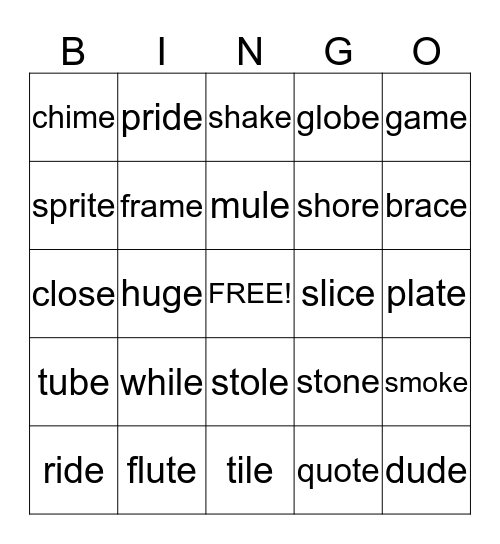 | B | I | N | G | O |
|---|---|---|---|---|
| chime | pride | shake | globe | game |
| sprite | frame | mule | shore | brace |
| close | huge | FREE! | slice | plate |
| tube | while | stole | stone | smoke |
| ride | flute | tile | quote | dude |